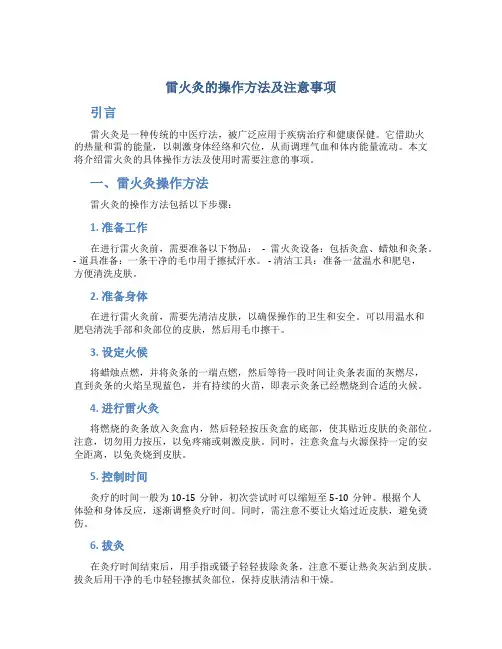 雷火灸的操作方法及注意事项

引言

雷火灸是一种传统的中医疗法，被广泛应用于疾病治疗和健康保健。它借助火的热量和雷的能量，以刺激身体经络和穴位，从而调理气血和体内能量流动。本文将介绍雷火灸的具体操作方法及使用时需要注意的事项。

一、雷火灸操作方法

雷火灸的操作方法包括以下步骤：

1. 准备工作

在进行雷火灸前，需要准备以下物品： - 雷火灸设备：包括灸盒、蜡烛和灸条。 - 道具准备：一条干净的毛巾用于擦拭汗水。 - 清洁工具：准备一盆温水和肥皂，方便清洗皮肤。

2. 准备身体

在进行雷火灸前，需要先清洁皮肤，以确保操作的卫生和安全。可以用温水和肥皂清洗手部和灸部位的皮肤，然后用毛巾擦干。

3. 设定火候

将蜡烛点燃，并将灸条的一端点燃，然后等待一段时间让灸条表面的灰燃尽，直到灸条的火焰呈现蓝色，并有持续的火苗，即表示灸条已经燃烧到合适的火候。

4. 进行雷火灸

将燃烧的灸条放入灸盒内，然后轻轻按压灸盒的底部，使其贴近皮肤的灸部位。注意，切勿用力按压，以免疼痛或刺激皮肤。同时，注意灸盒与火源保持一定的安全距离，以免灸烧到皮肤。

5. 控制时间

灸疗的时间一般为 10-15 分钟，初次尝试时可以缩短至 5-10 分钟。根据个人体验和身体反应，逐渐调整灸疗时间。同时，需注意不要让火焰过近皮肤，避免烫伤。

6. 拔灸

在灸疗时间结束后，用手指或镊子轻轻拔除灸条，注意不要让热灸灰沾到皮肤。拔灸后用干净的毛巾轻轻擦拭灸部位，保持皮肤清洁和干燥。